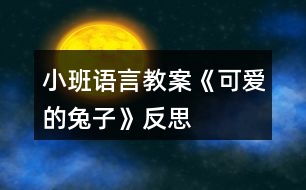 小班语言教案《可爱的兔子》反思